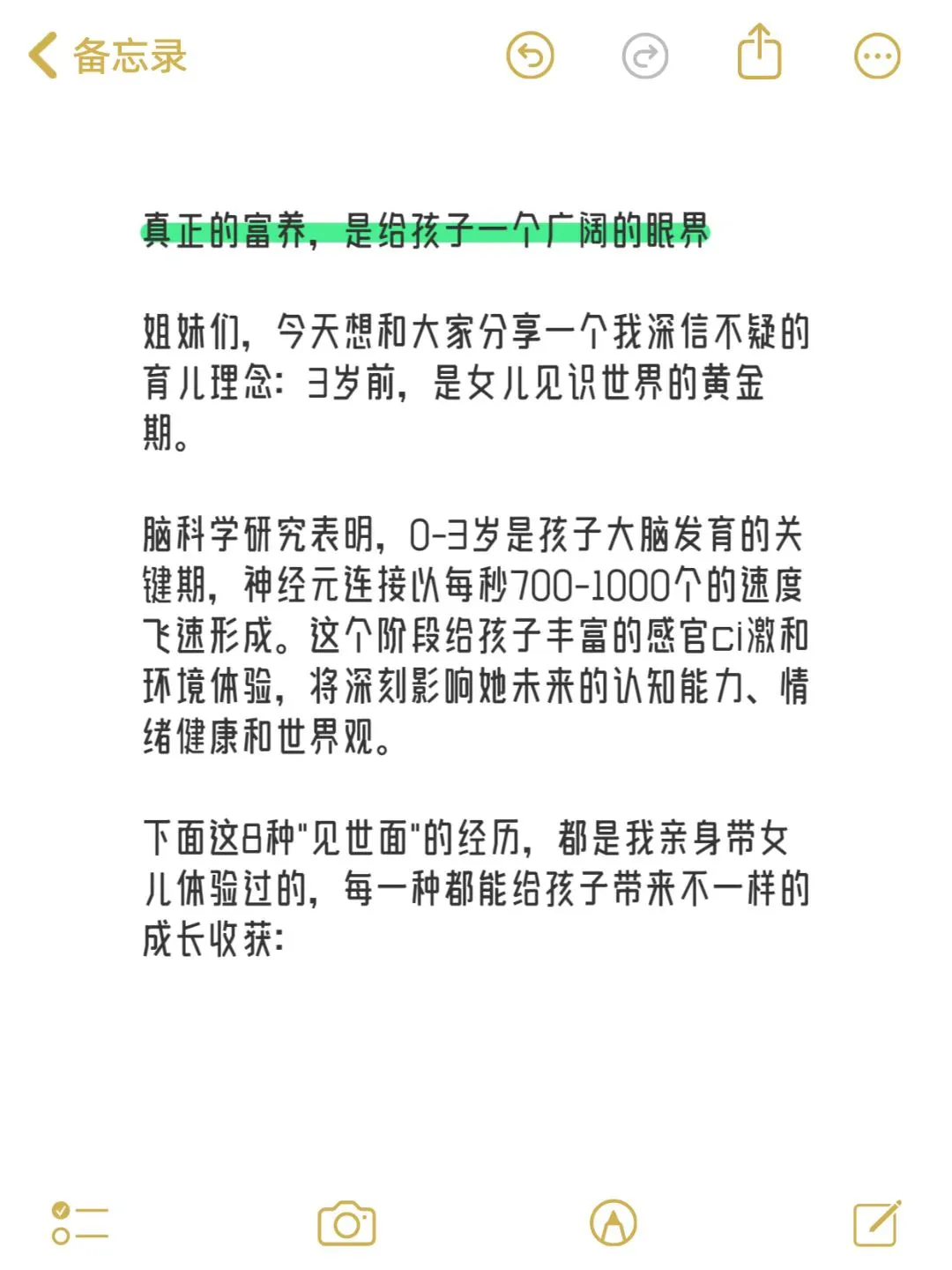 备忘录

真正的富养，是给孩子一个广阔的眼界

姐妹们，今天想和大家分享一个我深信不疑的育儿理念：3岁前，是女儿见识世界的黄金期。

脑科学研究表明，0-3岁是孩子大脑发育的关键期，神经元连接以每秒700-1000个的速度飞速形成。这个阶段给孩子丰富的感官ci激和环境体验，将深刻影响她未来的认知能力、情绪健康和世界观。

下面这8种"见世面"的经历，都是我亲身带女儿体验过的，每一种都能给孩子带来不一样的成长收获：